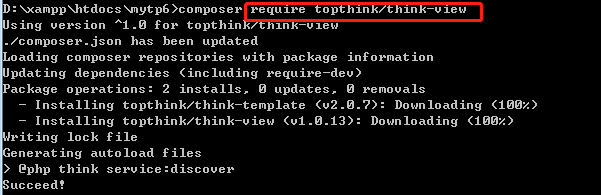 D:\xampp\htdocs\mytp6>composer require topthink/think-view
Using version ^1.0 for topthink/think-view
./composer.json has been updated
Loading composer repositories with package information
Updating dependencies (including require-dev)
Package operations: 2 installs, 0 updates, 0 removals
  - Installing topthink/think-template (v2.0.7): Downloading (100%)
  - Installing topthink/think-view (v1.0.13): Downloading (100%)
Writing lock file
Generating autoload files
> @php think service:discover
Succeed!